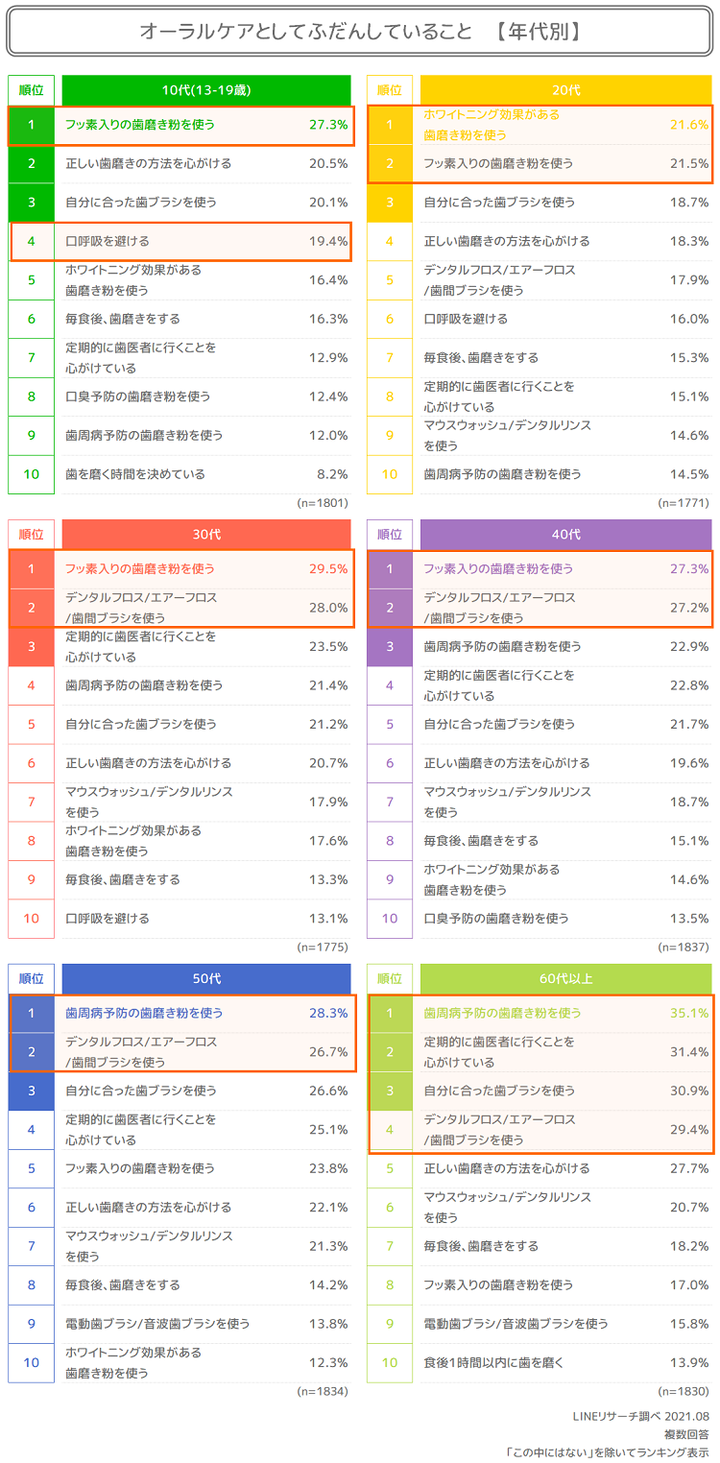 オーラルケアとしてふだんしていること 【年代別】

| 順位 | 10代(13-19歳) | |
|---|---|---|
| 1 | フッ素入りの歯磨き粉を使う | 27.3% |
| 2 | 正しい歯磨きの方法を心がける | 20.5% |
| 3 | 自分に合った歯ブラシを使う | 20.1% |
| 4 | 口呼吸を避ける | 19.4% |
| 5 | ホワイトニング効果がある歯磨き粉を使う | 16.4% |
| 6 | 毎食後、歯磨きをする | 16.3% |
| 7 | 定期的に歯医者に行くことを心がけている | 12.9% |
| 8 | 口臭予防の歯磨き粉を使う | 12.4% |
| 9 | 歯周病予防の歯磨き粉を使う | 12.0% |
| 10 | 歯を磨く時間を決めている | 8.2% |

(n=1801)

| 順位 | 20代 | |
|---|---|---|
| 1 | ホワイトニング効果がある歯磨き粉を使う | 21.6% |
| 2 | フッ素入りの歯磨き粉を使う | 21.5% |
| 3 | 自分に合った歯ブラシを使う | 18.7% |
| 4 | 正しい歯磨きの方法を心がける | 18.3% |
| 5 | デンタルフロス/エアーフロス/歯間ブラシを使う | 17.9% |
| 6 | 口呼吸を避ける | 16.0% |
| 7 | 毎食後、歯磨きをする | 15.3% |
| 8 | 定期的に歯医者に行くことを心がけている | 15.1% |
| 9 | マウスウォッシュ/デンタルリンスを使う | 14.6% |
| 10 | 歯周病予防の歯磨き粉を使う | 14.5% |

(n=1771)

| 順位 | 30代 | |
|---|---|---|
| 1 | フッ素入りの歯磨き粉を使う | 29.5% |
| 2 | デンタルフロス/エアーフロス/歯間ブラシを使う | 28.0% |
| 3 | 定期的に歯医者に行くことを心がけている | 23.5% |
| 4 | 歯周病予防の歯磨き粉を使う | 21.4% |
| 5 | 自分に合った歯ブラシを使う | 21.2% |
| 6 | 正しい歯磨きの方法を心がける | 20.7% |
| 7 | マウスウォッシュ/デンタルリンスを使う | 17.9% |
| 8 | ホワイトニング効果がある歯磨き粉を使う | 17.6% |
| 9 | 毎食後、歯磨きをする | 13.3% |
| 10 | 口呼吸を避ける | 13.1% |

(n=1775)

| 順位 | 40代 | |
|---|---|---|
| 1 | フッ素入りの歯磨き粉を使う | 27.3% |
| 2 | デンタルフロス/エアーフロス/歯間ブラシを使う | 27.2% |
| 3 | 歯周病予防の歯磨き粉を使う | 22.9% |
| 4 | 定期的に歯医者に行くことを心がけている | 22.8% |
| 5 | 自分に合った歯ブラシを使う | 21.7% |
| 6 | 正しい歯磨きの方法を心がける | 19.6% |
| 7 | マウスウォッシュ/デンタルリンスを使う | 18.7% |
| 8 | 毎食後、歯磨きをする | 15.1% |
| 9 | ホワイトニング効果がある歯磨き粉を使う | 14.6% |
| 10 | 口臭予防の歯磨き粉を使う | 13.5% |

(n=1837)

| 順位 | 50代 | |
|---|---|---|
| 1 | 歯周病予防の歯磨き粉を使う | 28.3% |
| 2 | デンタルフロス/エアーフロス/歯間ブラシを使う | 26.7% |
| 3 | 自分に合った歯ブラシを使う | 26.6% |
| 4 | 定期的に歯医者に行くことを心がけている | 25.1% |
| 5 | フッ素入りの歯磨き粉を使う | 23.8% |
| 6 | 正しい歯磨きの方法を心がける | 22.1% |
| 7 | マウスウォッシュ/デンタルリンスを使う | 21.3% |
| 8 | 毎食後、歯磨きをする | 14.2% |
| 9 | 電動歯ブラシ/音波歯ブラシを使う | 13.8% |
| 10 | ホワイトニング効果がある歯磨き粉を使う | 12.3% |

(n=1834)

| 順位 | 60代以上 | |
|---|---|---|
| 1 | 歯周病予防の歯磨き粉を使う | 35.1% |
| 2 | 定期的に歯医者に行くことを心がけている | 31.4% |
| 3 | 自分に合った歯ブラシを使う | 30.9% |
| 4 | デンタルフロス/エアーフロス/歯間ブラシを使う | 29.4% |
| 5 | 正しい歯磨きの方法を心がける | 27.7% |
| 6 | マウスウォッシュ/デンタルリンスを使う | 20.7% |
| 7 | 毎食後、歯磨きをする | 18.2% |
| 8 | フッ素入りの歯磨き粉を使う | 17.0% |
| 9 | 電動歯ブラシ/音波歯ブラシを使う | 15.8% |
| 10 | 食後1時間以内に歯を磨く | 13.9% |

(n=1830)

LINEリサーチ調べ 2021.08
複数回答
「この中にはない」を除いてランキング表示